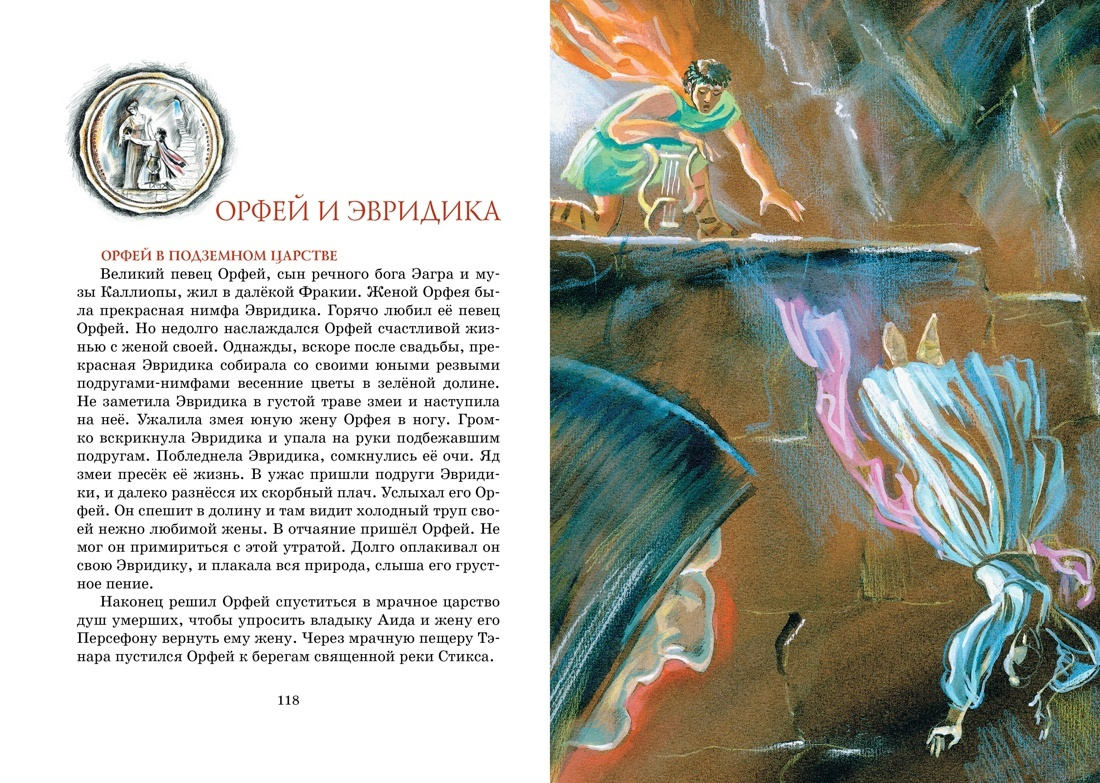 ОРФЕЙ И ЭВРИДИКА

ОРФЕЙ В ПОДЗЕМНОМ ЦАРСТВЕ

Великий певец Орфей, сын речного бога Эагра и музы Каллиопы, жил в далёкой Фракии. Женой Орфея была прекрасная нимфа Эвридика. Горячо любил её певец Орфей. Но недолго наслаждался Орфей счастливой жизнью с женой своей. Однажды, вскоре после свадьбы, прекрасная Эвридика собирала со своими юными резвыми подругами-нимфами весенние цветы в зелёной долине. Не заметила Эвридика в густой траве змеи и наступила на неё. Ужалила змея юную жену Орфея в ногу. Громко вскрикнула Эвридика и упала на руки подбежавшим подругам. Побледнела Эвридика, сомкнулись её очи. Яд змеи пресёк её жизнь. В ужас пришли подруги Эвридики, и далеко разнёсся их скорбный плач. Услыхал его Орфей. Он спешит в долину и там видит холодный труп своей нежно любимой жены. В отчаяние пришёл Орфей. Не мог он примириться с этой утратой. Долго оплакивал он свою Эвридику, и плакала вся природа, слыша его грустное пение.

Наконец решил Орфей спуститься в мрачное царство душ умерших, чтобы упросить владыку Аида и жену его Персефону вернуть ему жену. Через мрачную пещеру Тэнара пустился Орфей к берегам священной реки Стикса.

118